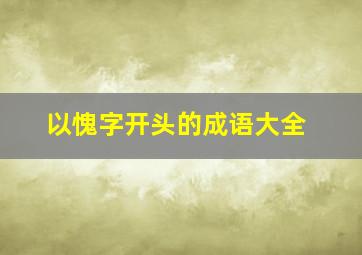 以愧字开头的成语大全